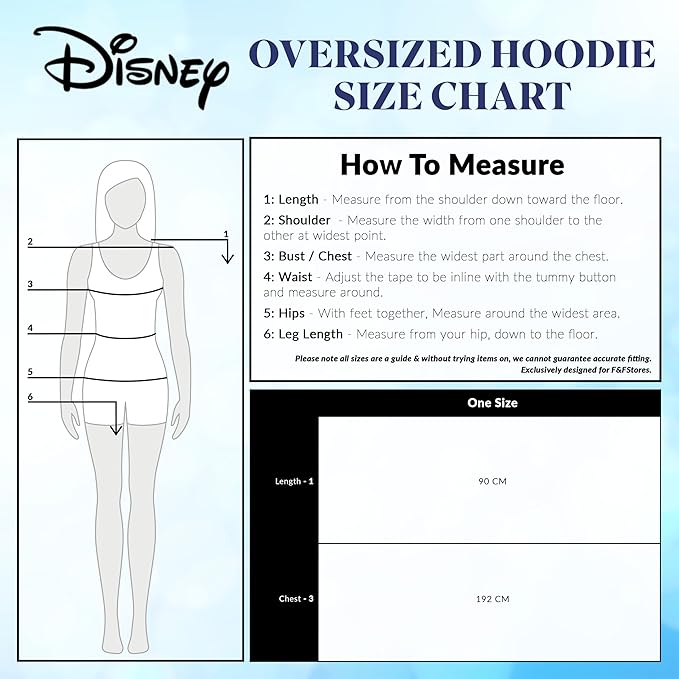 Disney

OVERSIZED HOODIE SIZE CHART

2
1
3
4
5
6

How To Measure

1: Length - Measure from the shoulder down toward the floor.

2: Shoulder - Measure the width from one shoulder to the other at widest point.

3: Bust / Chest - Measure the widest part around the chest.

4: Waist - Adjust the tape to be inline with the tummy button and measure around.

5: Hips - With feet together, Measure around the widest area.

6: Leg Length - Measure from your hip, down to the floor.

Please note all sizes are a guide & without trying items on, we cannot guarantee accurate fitting. Exclusively designed for F&FStores.

| | One Size |
|---|---|
| Length - 1 | 90 CM |
| Chest - 3 | 192 CM |